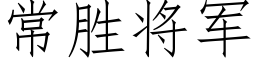 常胜将军